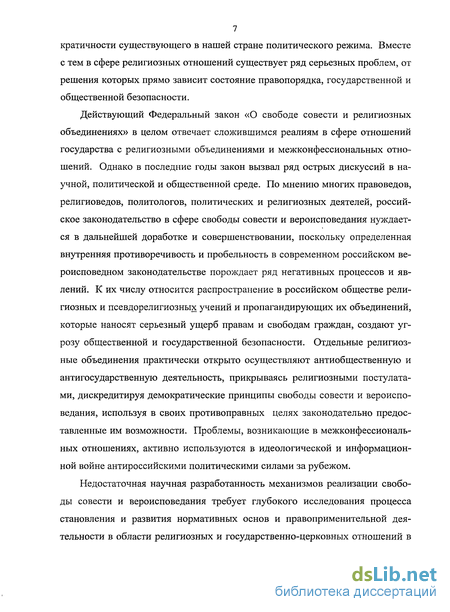 7

кратичности существующего в нашей стране политического режима. Вместе с тем в сфере религиозных отношений существует ряд серьезных проблем, от решения которых прямо зависит состояние правопорядка, государственной и общественной безопасности.

Действующий Федеральный закон «О свободе совести и религиозных объединениях» в целом отвечает сложившимся реалиям в сфере отношений государства с религиозными объединениями и межконфессиональных отношений. Однако в последние годы закон вызвал ряд острых дискуссий в научной, политической и общественной среде. По мнению многих правоведов, религиоведов, политологов, политических и религиозных деятелей, российское законодательство в сфере свободы совести и вероисповедания нуждается в дальнейшей доработке и совершенствовании, поскольку определенная внутренняя противоречивость и пробельность в современном российском вероисповедном законодательстве порождает ряд негативных процессов и явлений. К их числу относится распространение в российском обществе религиозных и псевдорелигиозных учений и пропагандирующих их объединений, которые наносят серьезный ущерб правам и свободам граждан, создают угрозу общественной и государственной безопасности. Отдельные религиозные объединения практически открыто осуществляют антиобщественную и антигосударственную деятельность, прикрываясь религиозными постулатами, дискредитируя демократические принципы свободы совести и вероисповедания, используя в своих противоправных целях законодательно предоставленные им возможности. Проблемы, возникающие в межконфессиональных отношениях, активно используются в идеологической и информационной войне антироссийскими политическими силами за рубежом.

Недостаточная научная разработанность механизмов реализации свободы совести и вероисповедания требует глубокого исследования процесса становления и развития нормативных основ и правоприменительной деятельности в области религиозных и государственно-церковных отношений в

dsLib.net
библиотека диссертаций